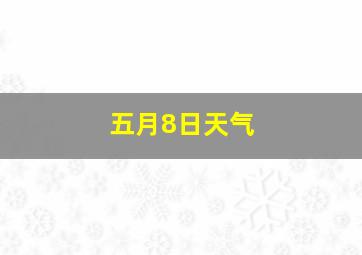 五月8日天气